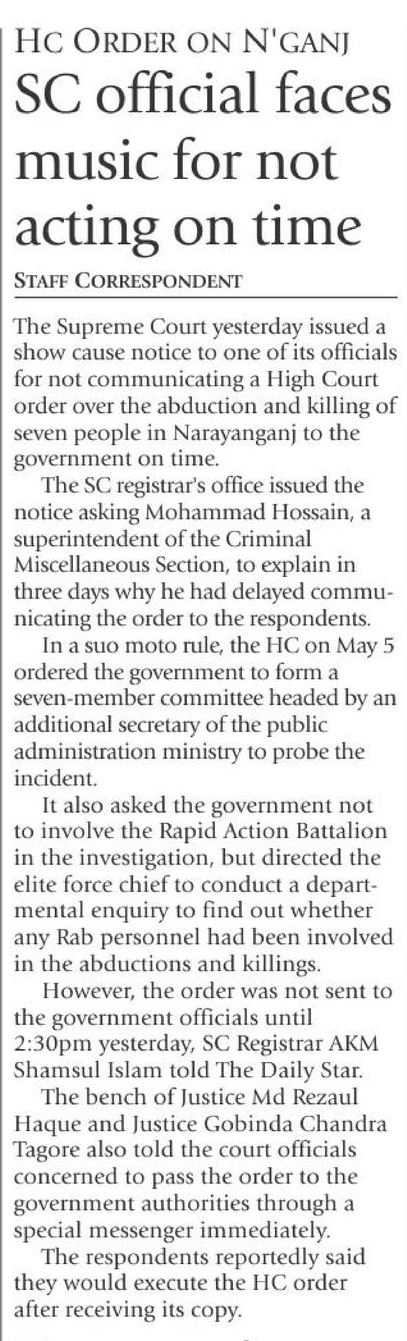 HC ORDER ON N'GANJ

SC official faces music for not acting on time

STAFF CORRESPONDENT

The Supreme Court yesterday issued a show cause notice to one of its officials for not communicating a High Court order over the abduction and killing of seven people in Narayanganj to the government on time.

The SC registrar's office issued the notice asking Mohammad Hossain, a superintendent of the Criminal Miscellaneous Section, to explain in three days why he had delayed communicating the order to the respondents.

In a suo moto rule, the HC on May 5 ordered the government to form a seven-member committee headed by an additional secretary of the public administration ministry to probe the incident.

It also asked the government not to involve the Rapid Action Battalion in the investigation, but directed the elite force chief to conduct a departmental enquiry to find out whether any Rab personnel had been involved in the abductions and killings.

However, the order was not sent to the government officials until 2:30pm yesterday, SC Registrar AKM Shamsul Islam told The Daily Star.

The bench of Justice Md Rezaul Haque and Justice Gobinda Chandra Tagore also told the court officials concerned to pass the order to the government authorities through a special messenger immediately.

The respondents reportedly said they would execute the HC order after receiving its copy.